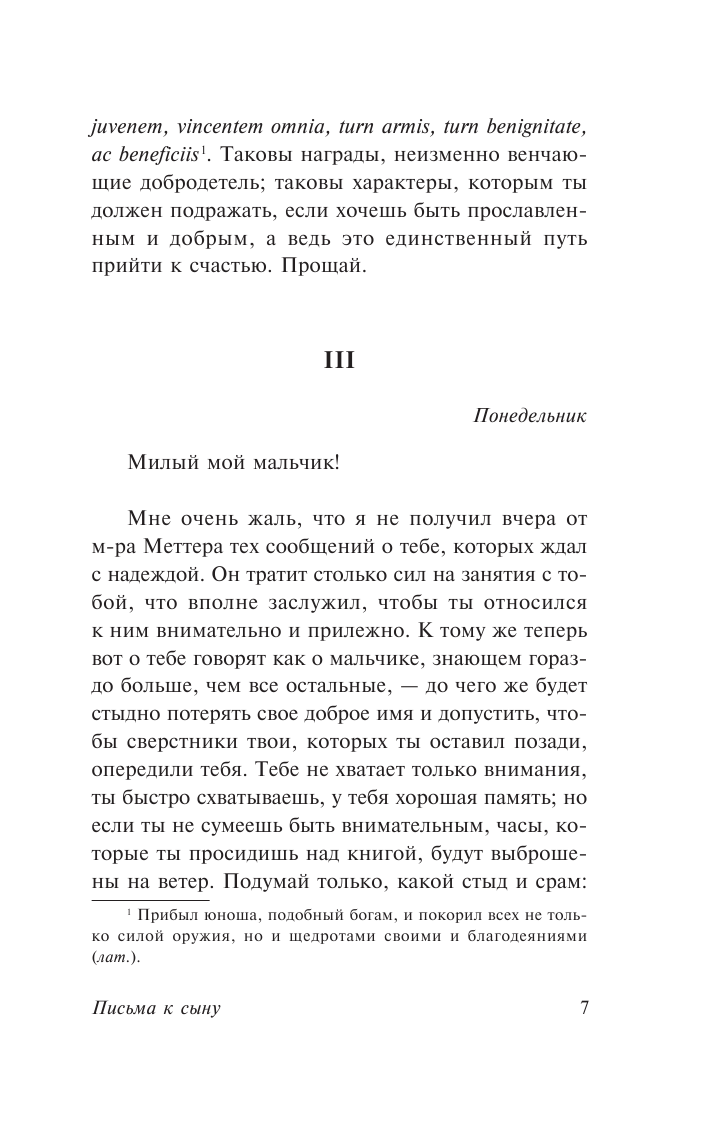 juvenem, vincentem omnia, turn armis, turn benignitate, ac beneficiis$^1$. Таковы награды, неизменно венчающие добродетель; таковы характеры, которым ты должен подражать, если хочешь быть прославленным и добрым, а ведь это единственный путь прийти к счастью. Прощай.

III

Понедельник

Милый мой мальчик!

Мне очень жаль, что я не получил вчера от м-ра Меттера тех сообщений о тебе, которых ждал с надеждой. Он тратит столько сил на занятия с тобой, что вполне заслужил, чтобы ты относился к ним внимательно и прилежно. К тому же теперь вот о тебе говорят как о мальчике, знающем гораздо больше, чем все остальные, — до чего же будет стыдно потерять свое доброе имя и допустить, чтобы сверстники твои, которых ты оставил позади, опередили тебя. Тебе не хватает только внимания, ты быстро схватываешь, у тебя хорошая память; но если ты не сумеешь быть внимательным, часы, которые ты просидишь над книгой, будут выброшены на ветер. Подумай только, какой стыд и срам:

$^1$ Прибыл юноша, подобный богам, и покорил всех не только силой оружия, но и щедротами своими и благодеяниями (лат.).

Письма к сыну

7